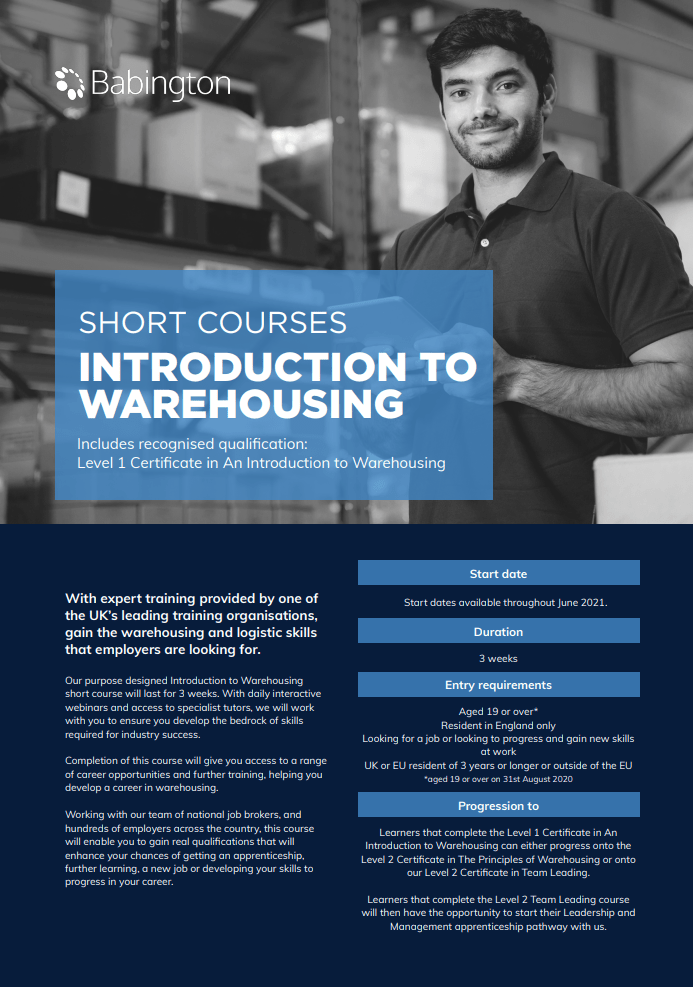 Babington

SHORT COURSES
INTRODUCTION TO WAREHOUSING

Includes recognised qualification:
Level 1 Certificate in An Introduction to Warehousing

With expert training provided by one of the UK's leading training organisations, gain the warehousing and logistic skills that employers are looking for.

Our purpose designed Introduction to Warehousing short course will last for 3 weeks. With daily interactive webinars and access to specialist tutors, we will work with you to ensure you develop the bedrock of skills required for industry success.

Completion of this course will give you access to a range of career opportunities and further training, helping you develop a career in warehousing.

Working with our team of national job brokers, and hundreds of employers across the country, this course will enable you to gain real qualifications that will enhance your chances of getting an apprenticeship, further learning, a new job or developing your skills to progress in your career.

Start date

Start dates available throughout June 2021.

Duration

3 weeks

Entry requirements

Aged 19 or over*
Resident in England only
Looking for a job or looking to progress and gain new skills at work
UK or EU resident of 3 years or longer or outside of the EU
*aged 19 or over on 31st August 2020

Progression to

Learners that complete the Level 1 Certificate in An Introduction to Warehousing can either progress onto the Level 2 Certificate in The Principles of Warehousing or onto our Level 2 Certificate in Team Leading.

Learners that complete the Level 2 Team Leading course will then have the opportunity to start their Leadership and Management apprenticeship pathway with us.